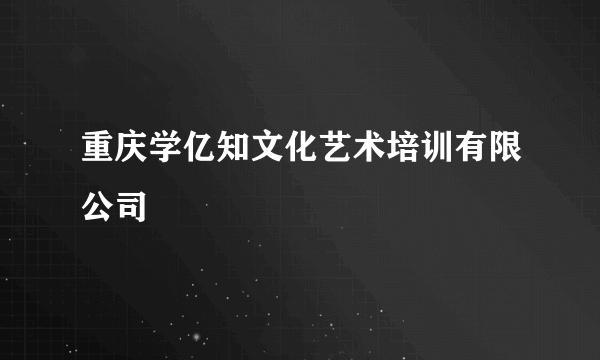 重庆学亿知文化艺术培训有限公司